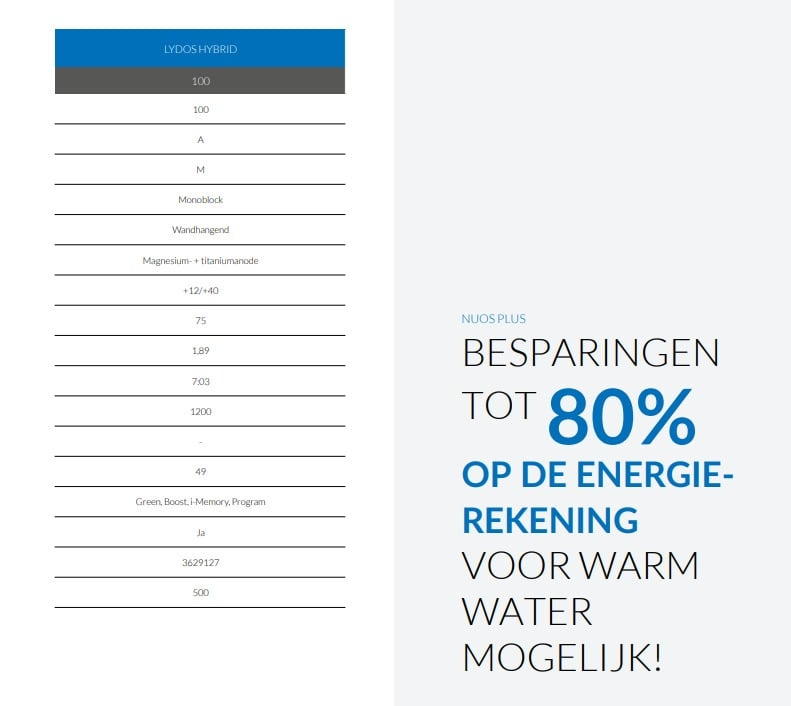 | LYDOS HYBRID |
|---|
| 100 |
| 100 |
| A |
| M |
| Monoblock |
| Wandhangend |
| Magnesium- + titaniumanode |
| +12/+40 |
| 75 |
| 1,89 |
| 7:03 |
| 1200 |
| - |
| 49 |
| Green, Boost, i-Memory, Program |
| Ja |
| 3629127 |
| 500 |

NUOS PLUS

BESPARINGEN TOT 80% OP DE ENERGIE-REKENING VOOR WARM WATER MOGELIJK!